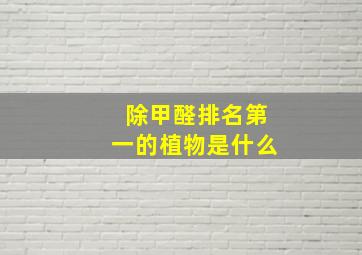 除甲醛排名第一的植物是什么